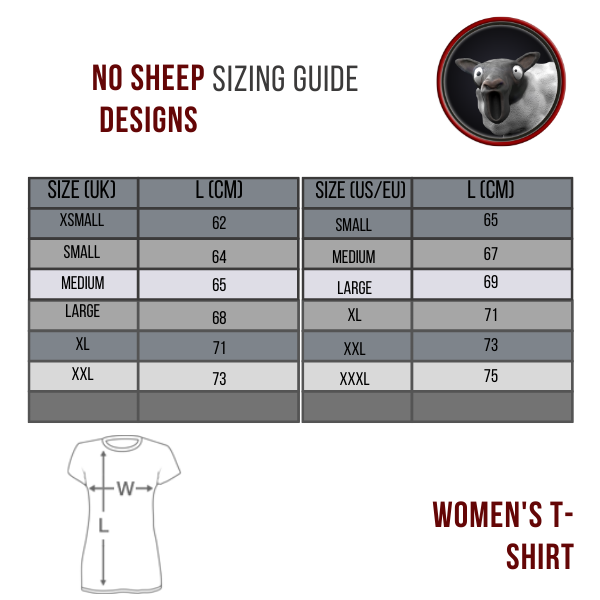 NO SHEEP SIZING GUIDE
DESIGNS

| SIZE (UK) | L (CM) |
|---|---|
| XSMALL | 62 |
| SMALL | 64 |
| MEDIUM | 65 |
| LARGE | 68 |
| XL | 71 |
| XXL | 73 |
| | |

| SIZE (US/EU) | L (CM) |
|---|---|
| SMALL | 65 |
| MEDIUM | 67 |
| LARGE | 69 |
| XL | 71 |
| XXL | 73 |
| XXXL | 75 |
| | |

W
L

WOMEN'S T-SHIRT